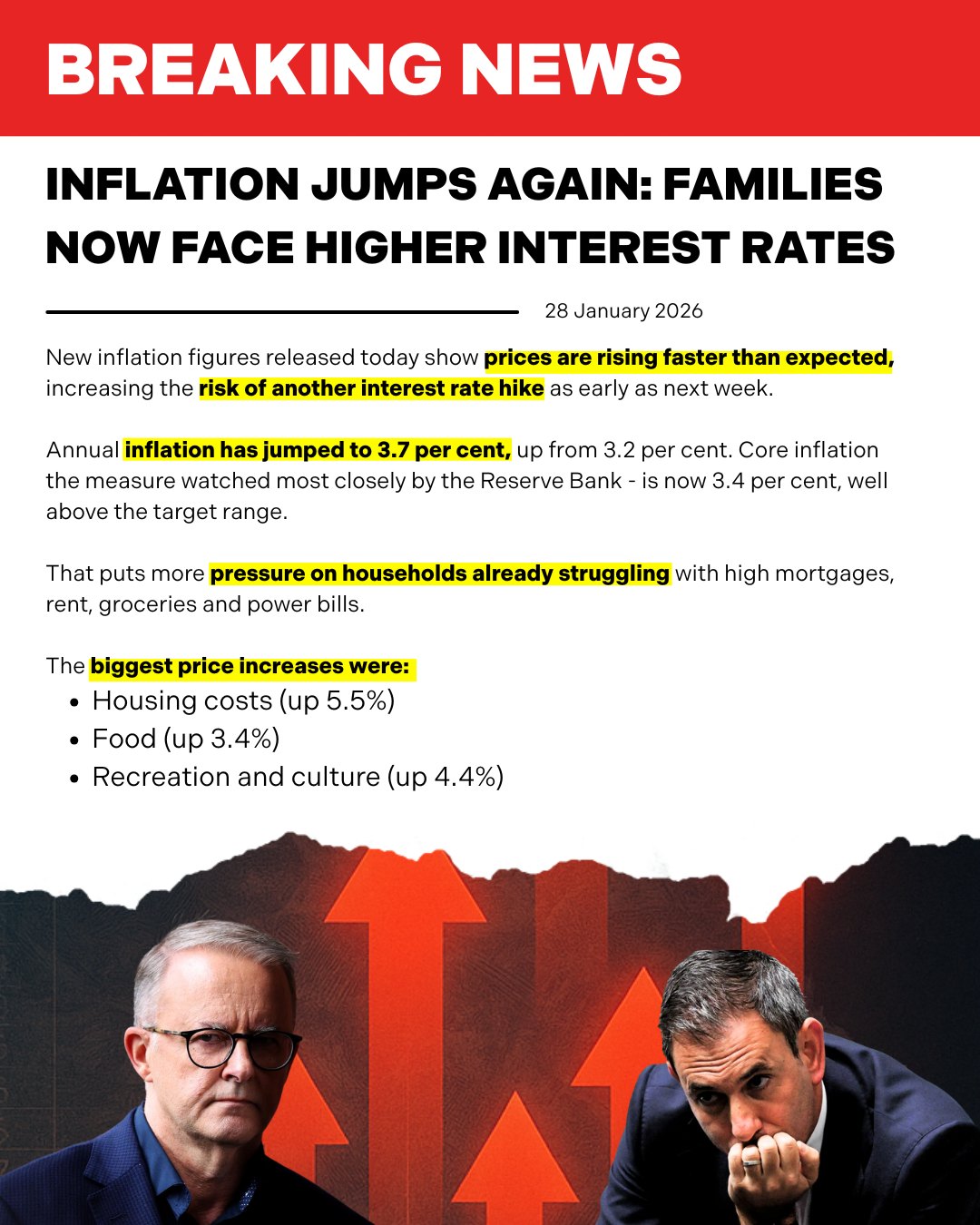 BREAKING NEWS

INFLATION JUMPS AGAIN: FAMILIES NOW FACE HIGHER INTEREST RATES

28 January 2026

New inflation figures released today show prices are rising faster than expected, increasing the risk of another interest rate hike as early as next week.

Annual inflation has jumped to 3.7 per cent, up from 3.2 per cent. Core inflation the measure watched most closely by the Reserve Bank - is now 3.4 per cent, well above the target range.

That puts more pressure on households already struggling with high mortgages, rent, groceries and power bills.

The biggest price increases were:
• Housing costs (up 5.5%)
• Food (up 3.4%)
• Recreation and culture (up 4.4%)